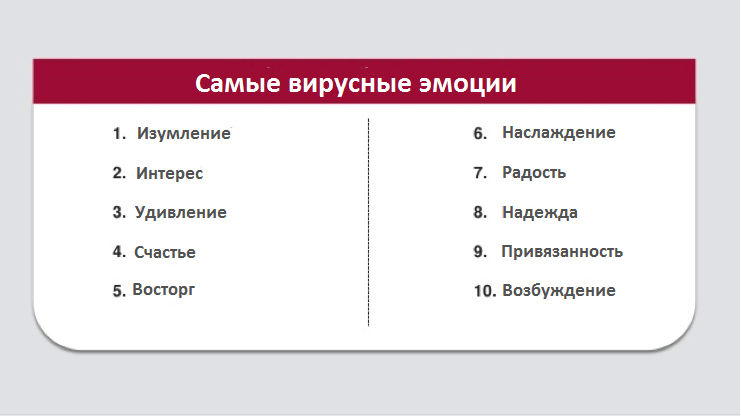 Самые вирусные эмоции

1. Изумление
2. Интерес
3. Удивление
4. Счастье
5. Восторг

6. Наслаждение
7. Радость
8. Надежда
9. Привязанность
10. Возбуждение